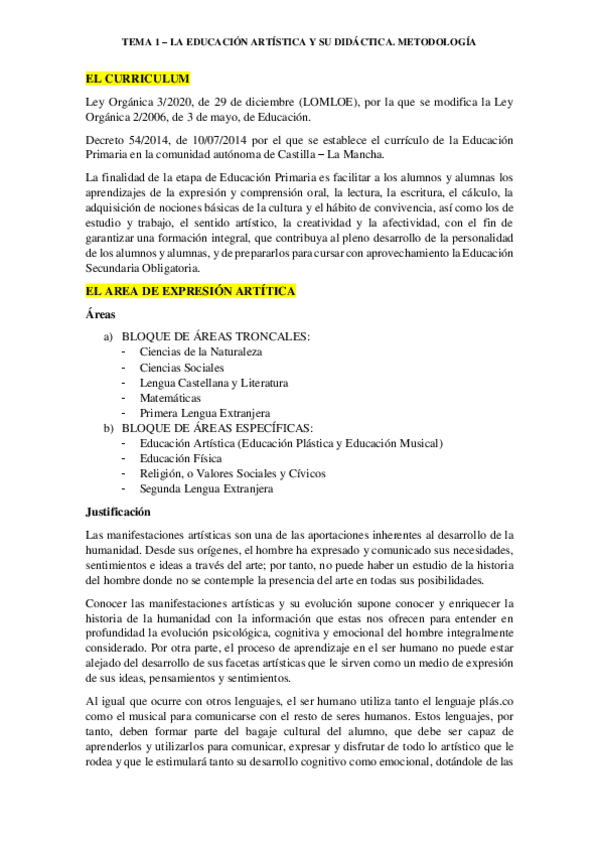 TEMA 1 – LA EDUCACIÓN ARTÍSTICA Y SU DIDÁCTICA. METODOLOGÍA

EL CURRICULUM

Ley Orgánica 3/2020, de 29 de diciembre (LOMLOE), por la que se modifica la Ley Orgánica 2/2006, de 3 de mayo, de Educación.

Decreto 54/2014, de 10/07/2014 por el que se establece el currículo de la Educación Primaria en la comunidad autónoma de Castilla – La Mancha.

La finalidad de la etapa de Educación Primaria es facilitar a los alumnos y alumnas los aprendizajes de la expresión y comprensión oral, la lectura, la escritura, el cálculo, la adquisición de nociones básicas de la cultura y el hábito de convivencia, así como los de estudio y trabajo, el sentido artístico, la creatividad y la afectividad, con el fin de garantizar una formación integral, que contribuya al pleno desarrollo de la personalidad de los alumnos y alumnas, y de prepararlos para cursar con aprovechamiento la Educación Secundaria Obligatoria.

EL AREA DE EXPRESIÓN ARTÍTICA

Áreas

a) BLOQUE DE ÁREAS TRONCALES:
- Ciencias de la Naturaleza
- Ciencias Sociales
- Lengua Castellana y Literatura
- Matemáticas
- Primera Lengua Extranjera
b) BLOQUE DE ÁREAS ESPECÍFICAS:
- Educación Artística (Educación Plástica y Educación Musical)
- Educación Física
- Religión, o Valores Sociales y Cívicos
- Segunda Lengua Extranjera

Justificación

Las manifestaciones artísticas son una de las aportaciones inherentes al desarrollo de la humanidad. Desde sus orígenes, el hombre ha expresado y comunicado sus necesidades, sentimientos e ideas a través del arte; por tanto, no puede haber un estudio de la historia del hombre donde no se contemple la presencia del arte en todas sus posibilidades.

Conocer las manifestaciones artísticas y su evolución supone conocer y enriquecer la historia de la humanidad con la información que estas nos ofrecen para entender en profundidad la evolución psicológica, cognitiva y emocional del hombre integralmente considerado. Por otra parte, el proceso de aprendizaje en el ser humano no puede estar alejado del desarrollo de sus facetas artísticas que le sirven como un medio de expresión de sus ideas, pensamientos y sentimientos.

Al igual que ocurre con otros lenguajes, el ser humano utiliza tanto el lenguaje plás.co como el musical para comunicarse con el resto de seres humanos. Estos lenguajes, por tanto, deben formar parte del bagaje cultural del alumno, que debe ser capaz de aprenderlos y utilizarlos para comunicar, expresar y disfrutar de todo lo artístico que le rodea y que le estimulará tanto su desarrollo cognitivo como emocional, dotándole de las